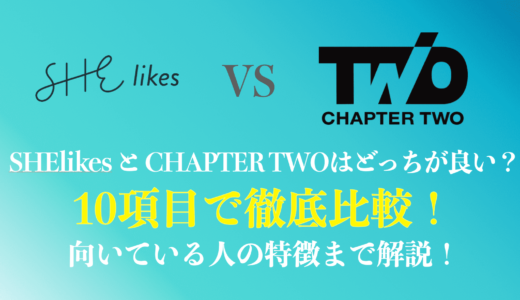 SHE likes

VS

TWO
CHAPTER TWO

SHElikesとCHAPTER TWOはどっちが良い？

10項目で徹底比較！

向いている人の特徴まで解説！